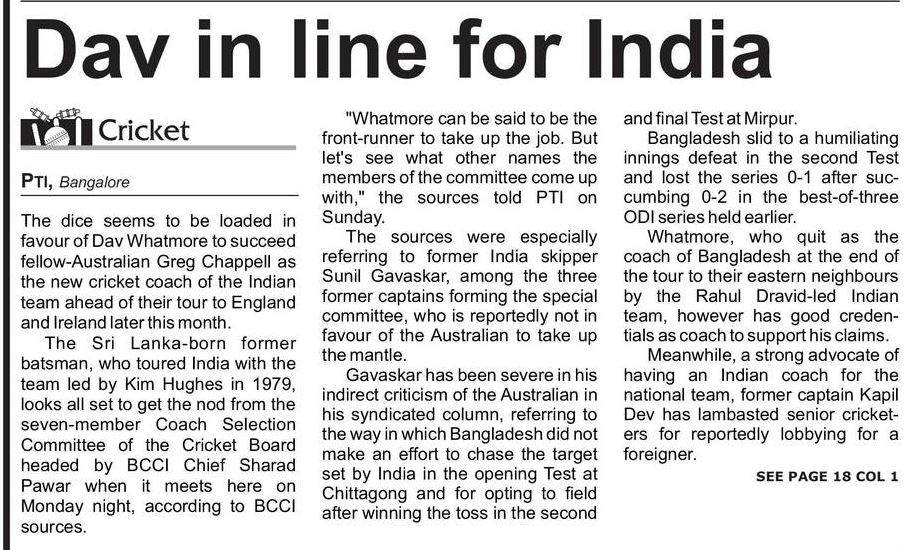 Dav in line for India

Cricket

PTI, Bangalore

The dice seems to be loaded in favour of Dav Whatmore to succeed fellow-Australian Greg Chappell as the new cricket coach of the Indian team ahead of their tour to England and Ireland later this month.

The Sri Lanka-born former batsman, who toured India with the team led by Kim Hughes in 1979, looks all set to get the nod from the seven-member Coach Selection Committee of the Cricket Board headed by BCCI Chief Sharad Pawar when it meets here on Monday night, according to BCCI sources.

"Whatmore can be said to be the front-runner to take up the job. But let's see what other names the members of the committee come up with," the sources told PTI on Sunday.

The sources were especially referring to former India skipper Sunil Gavaskar, among the three former captains forming the special committee, who is reportedly not in favour of the Australian to take up the mantle.

Gavaskar has been severe in his indirect criticism of the Australian in his syndicated column, referring to the way in which Bangladesh did not make an effort to chase the target set by India in the opening Test at Chittagong and for opting to field after winning the toss in the second and final Test at Mirpur.

Bangladesh slid to a humiliating innings defeat in the second Test and lost the series 0-1 after succumbing 0-2 in the best-of-three ODI series held earlier.

Whatmore, who quit as the coach of Bangladesh at the end of the tour to their eastern neighbours by the Rahul Dravid-led Indian team, however has good credentials as coach to support his claims.

Meanwhile, a strong advocate of having an Indian coach for the national team, former captain Kapil Dev has lambasted senior cricketers for reportedly lobbying for a foreigner.

SEE PAGE 18 COL 1